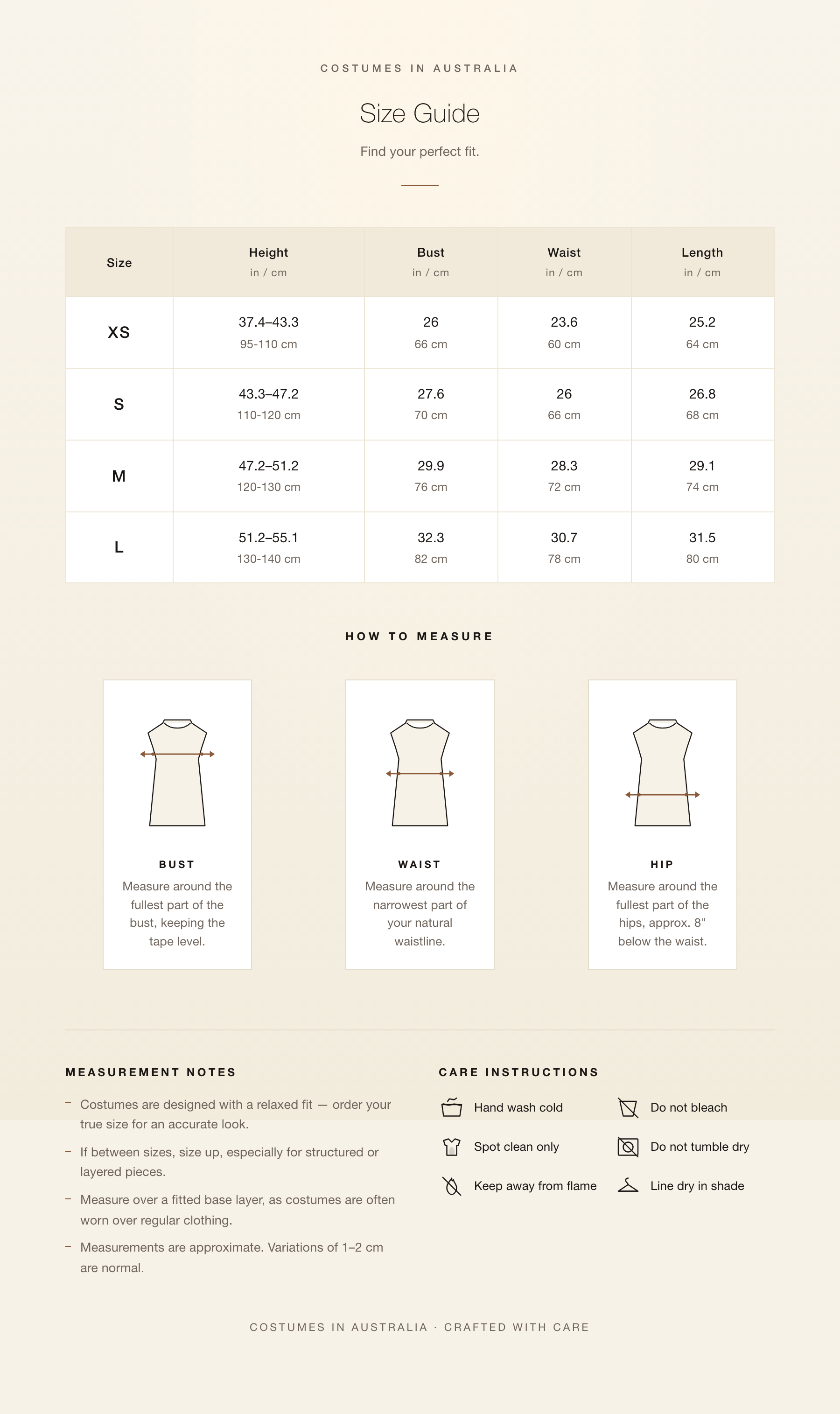 COSTUMES IN AUSTRALIA

Size Guide

Find your perfect fit.

| Size | Height in / cm | Bust in / cm | Waist in / cm | Length in / cm |
|---|---|---|---|---|
| XS | 37.4–43.3 95-110 cm | 26 66 cm | 23.6 60 cm | 25.2 64 cm |
| S | 43.3–47.2 110-120 cm | 27.6 70 cm | 26 66 cm | 26.8 68 cm |
| M | 47.2–51.2 120-130 cm | 29.9 76 cm | 28.3 72 cm | 29.1 74 cm |
| L | 51.2–55.1 130-140 cm | 32.3 82 cm | 30.7 78 cm | 31.5 80 cm |

HOW TO MEASURE

BUST
Measure around the fullest part of the bust, keeping the tape level.

WAIST
Measure around the narrowest part of your natural waistline.

HIP
Measure around the fullest part of the hips, approx. 8" below the waist.

MEASUREMENT NOTES

- Costumes are designed with a relaxed fit — order your true size for an accurate look.
- If between sizes, size up, especially for structured or layered pieces.
- Measure over a fitted base layer, as costumes are often worn over regular clothing.
- Measurements are approximate. Variations of 1–2 cm are normal.

CARE INSTRUCTIONS

Hand wash cold
Spot clean only
Keep away from flame
Do not bleach
Do not tumble dry
Line dry in shade

COSTUMES IN AUSTRALIA · CRAFTED WITH CARE